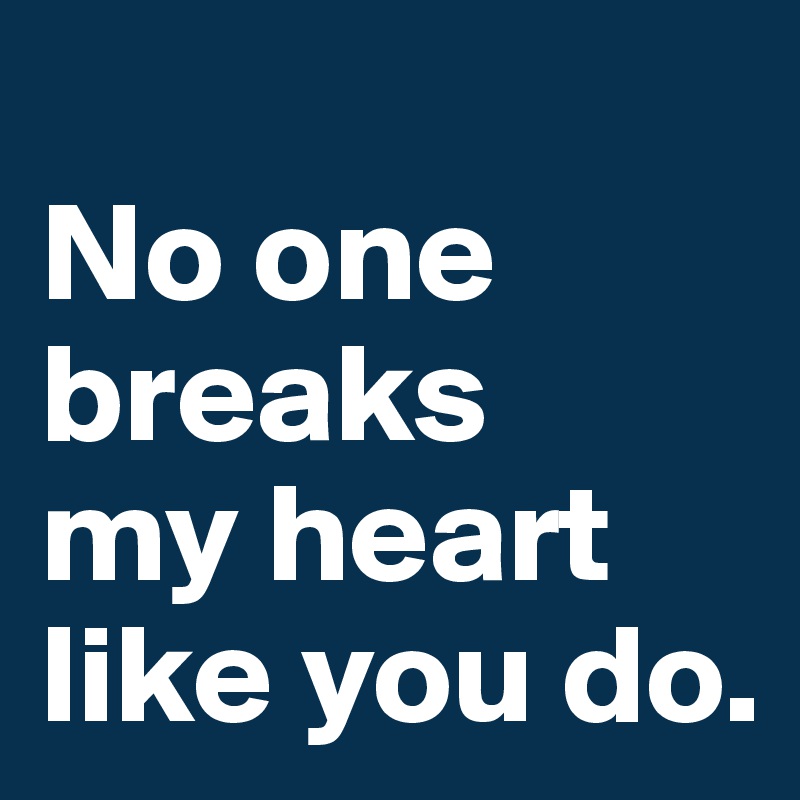 No one breaks my heart like you do.